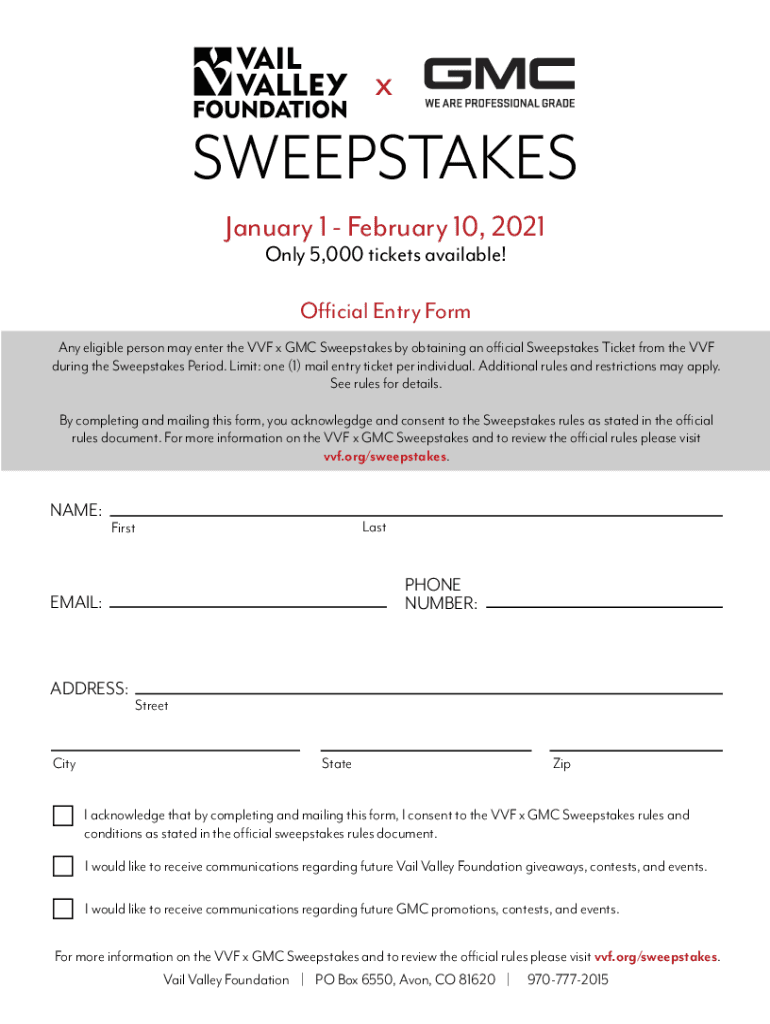 VAIL VALLEY FOUNDATION x GMC WE ARE PROFESSIONAL GRADE

SWEEPSTAKES

January 1 - February 10, 2021
Only 5,000 tickets available!

Official Entry Form

Any eligible person may enter the VVF x GMC Sweepstakes by obtaining an official Sweepstakes Ticket from the VVF during the Sweepstakes Period. Limit: one (1) mail entry ticket per individual. Additional rules and restrictions may apply. See rules for details.

By completing and mailing this form, you acknowlegdge and consent to the Sweepstakes rules as stated in the official rules document. For more information on the VVF x GMC Sweepstakes and to review the official rules please visit vvf.org/sweepstakes.

NAME:
First
Last

EMAIL:
PHONE NUMBER:

ADDRESS:
Street

City
State
Zip

I acknowledge that by completing and mailing this form, I consent to the VVF x GMC Sweepstakes rules and conditions as stated in the official sweepstakes rules document.

I would like to receive communications regarding future Vail Valley Foundation giveaways, contests, and events.

I would like to receive communications regarding future GMC promotions, contests, and events.

For more information on the VVF x GMC Sweepstakes and to review the official rules please visit vvf.org/sweepstakes.
Vail Valley Foundation | PO Box 6550, Avon, CO 81620 | 970-777-2015